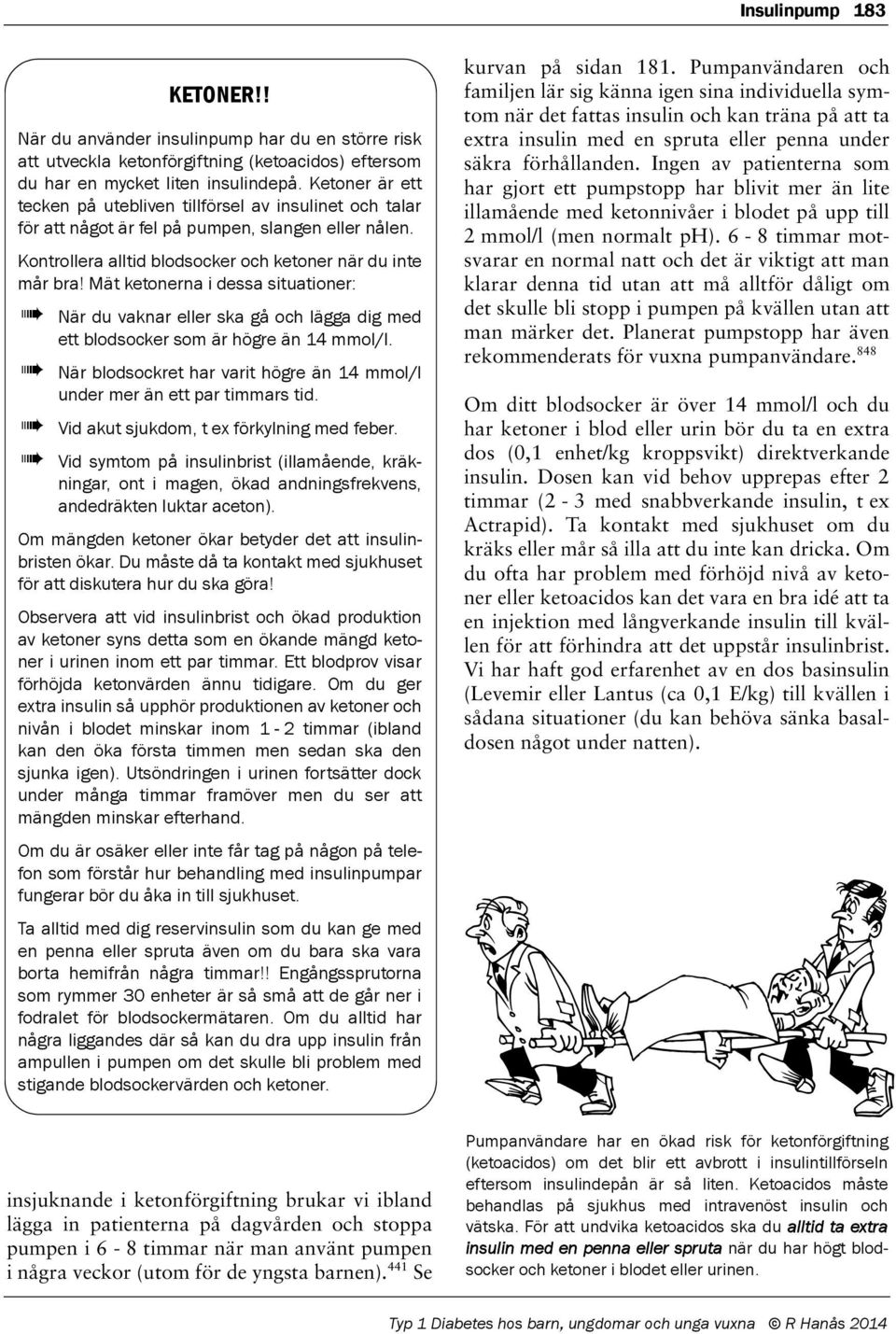 Insulinpump 183

KETONER!!

När du använder insulinpump har du en större risk att utveckla ketonförgiftning (ketoacidos) eftersom du har en mycket liten insulindepå. Ketoner är ett tecken på utebliven tillförsel av insulinet och talar för att något är fel på pumpen, slangen eller nålen.

Kontrollera alltid blodsocker och ketoner när du inte mår bra! Mät ketonerna i dessa situationer:

När du vaknar eller ska gå och lägga dig med ett blodsocker som är högre än 14 mmol/l.

När blodsockret har varit högre än 14 mmol/l under mer än ett par timmars tid.

Vid akut sjukdom, t ex förkylning med feber.

Vid symtom på insulinbrist (illamående, kräkningar, ont i magen, ökad andningsfrekvens, andedräkten luktar aceton).

Om mängden ketoner ökar betyder det att insulinbristen ökar. Du måste då ta kontakt med sjukhuset för att diskutera hur du ska göra!

Observera att vid insulinbrist och ökad produktion av ketoner syns detta som en ökande mängd ketoner i urinen inom ett par timmar. Ett blodprov visar förhöjda ketonvärden ännu tidigare. Om du ger extra insulin så upphör produktionen av ketoner och nivån i blodet minskar inom 1 - 2 timmar (ibland kan den öka första timmen men sedan ska den sjunka igen). Utsöndringen i urinen fortsätter dock under många timmar framöver men du ser att mängden minskar efterhand.

Om du är osäker eller inte får tag på någon på telefon som förstår hur behandling med insulinpumpar fungerar bör du åka in till sjukhuset.

Ta alltid med dig reservinsulin som du kan ge med en penna eller spruta även om du bara ska vara borta hemifrån några timmar!! Engångssprutorna som rymmer 30 enheter är så små att de går ner i fodralet för blodsockermätaren. Om du alltid har några liggandes där så kan du dra upp insulin från ampullen i pumpen om det skulle bli problem med stigande blodsockervärden och ketoner.

insjuknande i ketonförgiftning brukar vi ibland lägga in patienterna på dagvården och stoppa pumpen i 6 - 8 timmar när man använt pumpen i några veckor (utom för de yngsta barnen).$^{441}$ Se

kurvan på sidan 181. Pumpanvändaren och familjen lär sig känna igen sina individuella symtom när det fattas insulin och kan träna på att ta extra insulin med en spruta eller penna under säkra förhållanden. Ingen av patienterna som har gjort ett pumpstopp har blivit mer än lite illamående med ketonnivåer i blodet på upp till 2 mmol/l (men normalt pH). 6 - 8 timmar motsvarar en normal natt och det är viktigt att man klarar denna tid utan att må alltför dåligt om det skulle bli stopp i pumpen på kvällen utan att man märker det. Planerat pumpstopp har även rekommenderats för vuxna pumpanvändare.$^{848}$

Om ditt blodsocker är över 14 mmol/l och du har ketoner i blod eller urin bör du ta en extra dos (0,1 enhet/kg kroppsvikt) direktverkande insulin. Dosen kan vid behov upprepas efter 2 timmar (2 - 3 med snabbverkande insulin, t ex Actrapid). Ta kontakt med sjukhuset om du kräks eller mår så illa att du inte kan dricka. Om du ofta har problem med förhöjd nivå av ketoner eller ketoacidos kan det vara en bra idé att ta en injektion med långverkande insulin till kvällen för att förhindra att det uppstår insulinbrist. Vi har haft god erfarenhet av en dos basinsulin (Levemir eller Lantus (ca 0,1 E/kg) till kvällen i sådana situationer (du kan behöva sänka basaldosen något under natten).

Pumpanvändare har en ökad risk för ketonförgiftning (ketoacidos) om det blir ett avbrott i insulintillförseln eftersom insulindepån är så liten. Ketoacidos måste behandlas på sjukhus med intravenöst insulin och vätska. För att undvika ketoacidos ska du alltid ta extra insulin med en penna eller spruta när du har högt blodsocker och ketoner i blodet eller urinen.

Typ 1 Diabetes hos barn, ungdomar och unga vuxna © R Hanås 2014